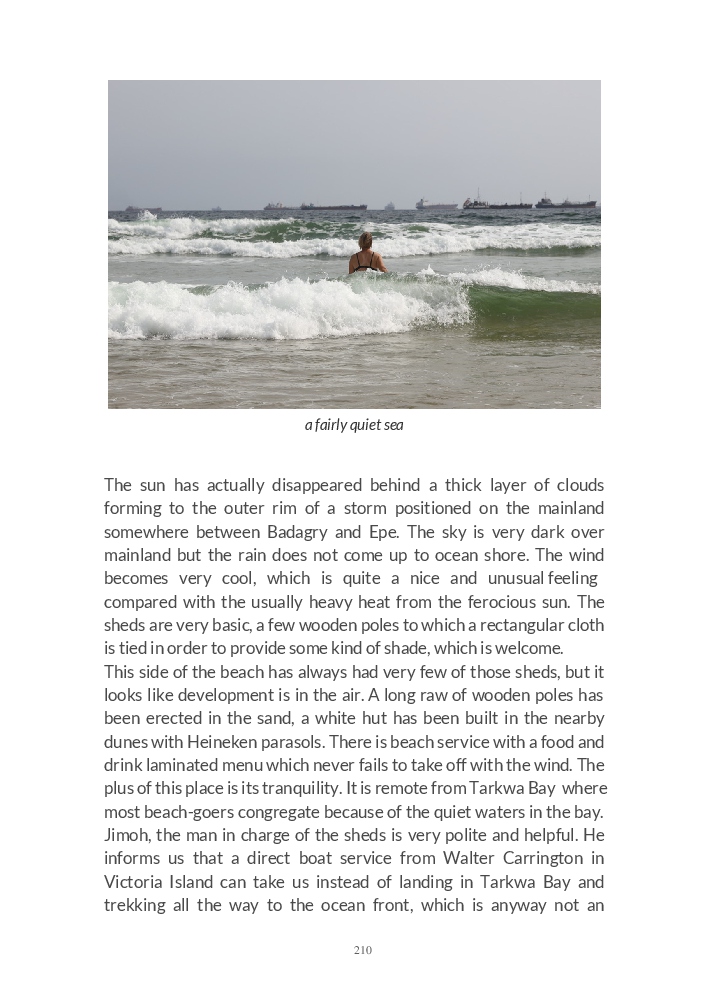 a fairly quiet sea

The sun has actually disappeared behind a thick layer of clouds forming to the outer rim of a storm positioned on the mainland somewhere between Badagry and Epe. The sky is very dark over mainland but the rain does not come up to ocean shore. The wind becomes very cool, which is quite a nice and unusual feeling compared with the usually heavy heat from the ferocious sun. The sheds are very basic, a few wooden poles to which a rectangular cloth is tied in order to provide some kind of shade, which is welcome.
This side of the beach has always had very few of those sheds, but it looks like development is in the air. A long raw of wooden poles has been erected in the sand, a white hut has been built in the nearby dunes with Heineken parasols. There is beach service with a food and drink laminated menu which never fails to take off with the wind. The plus of this place is its tranquility. It is remote from Tarkwa Bay where most beach-goers congregate because of the quiet waters in the bay. Jimoh, the man in charge of the sheds is very polite and helpful. He informs us that a direct boat service from Walter Carrington in Victoria Island can take us instead of landing in Tarkwa Bay and trekking all the way to the ocean front, which is anyway not an

210